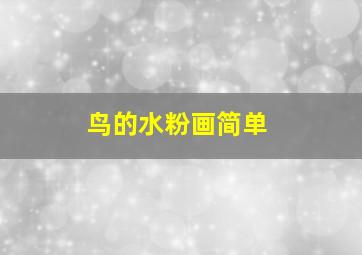 鸟的水粉画简单